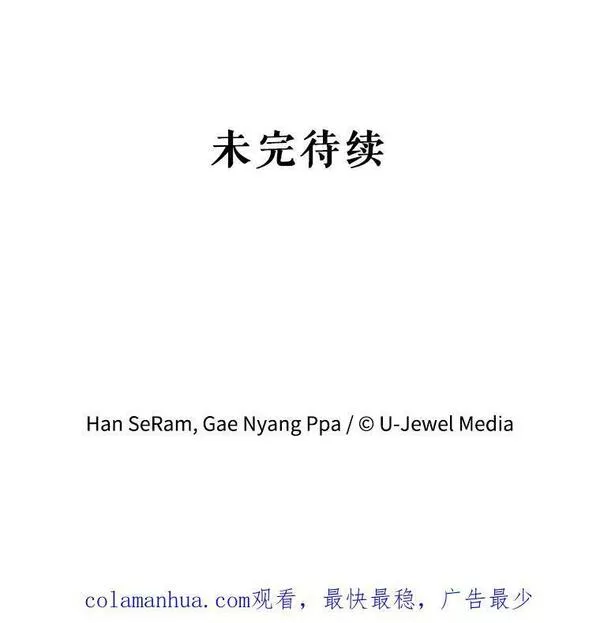 未完待续

Han SeRam, Gae Nyang Ppa / © U-Jewel Media

colamanhua.com观看，最快最稳，广告最少